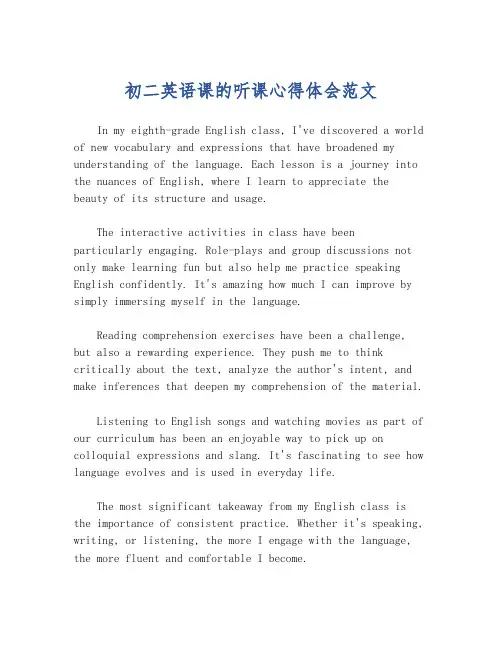 初二英语课的听课心得体会范文

In my eighth-grade English class, I've discovered a world of new vocabulary and expressions that have broadened my understanding of the language. Each lesson is a journey into the nuances of English, where I learn to appreciate the beauty of its structure and usage.

The interactive activities in class have been particularly engaging. Role-plays and group discussions not only make learning fun but also help me practice speaking English confidently. It's amazing how much I can improve by simply immersing myself in the language.

Reading comprehension exercises have been a challenge, but also a rewarding experience. They push me to think critically about the text, analyze the author's intent, and make inferences that deepen my comprehension of the material.

Listening to English songs and watching movies as part of our curriculum has been an enjoyable way to pick up on colloquial expressions and slang. It's fascinating to see how language evolves and is used in everyday life.

The most significant takeaway from my English class is the importance of consistent practice. Whether it's speaking, writing, or listening, the more I engage with the language, the more fluent and comfortable I become.